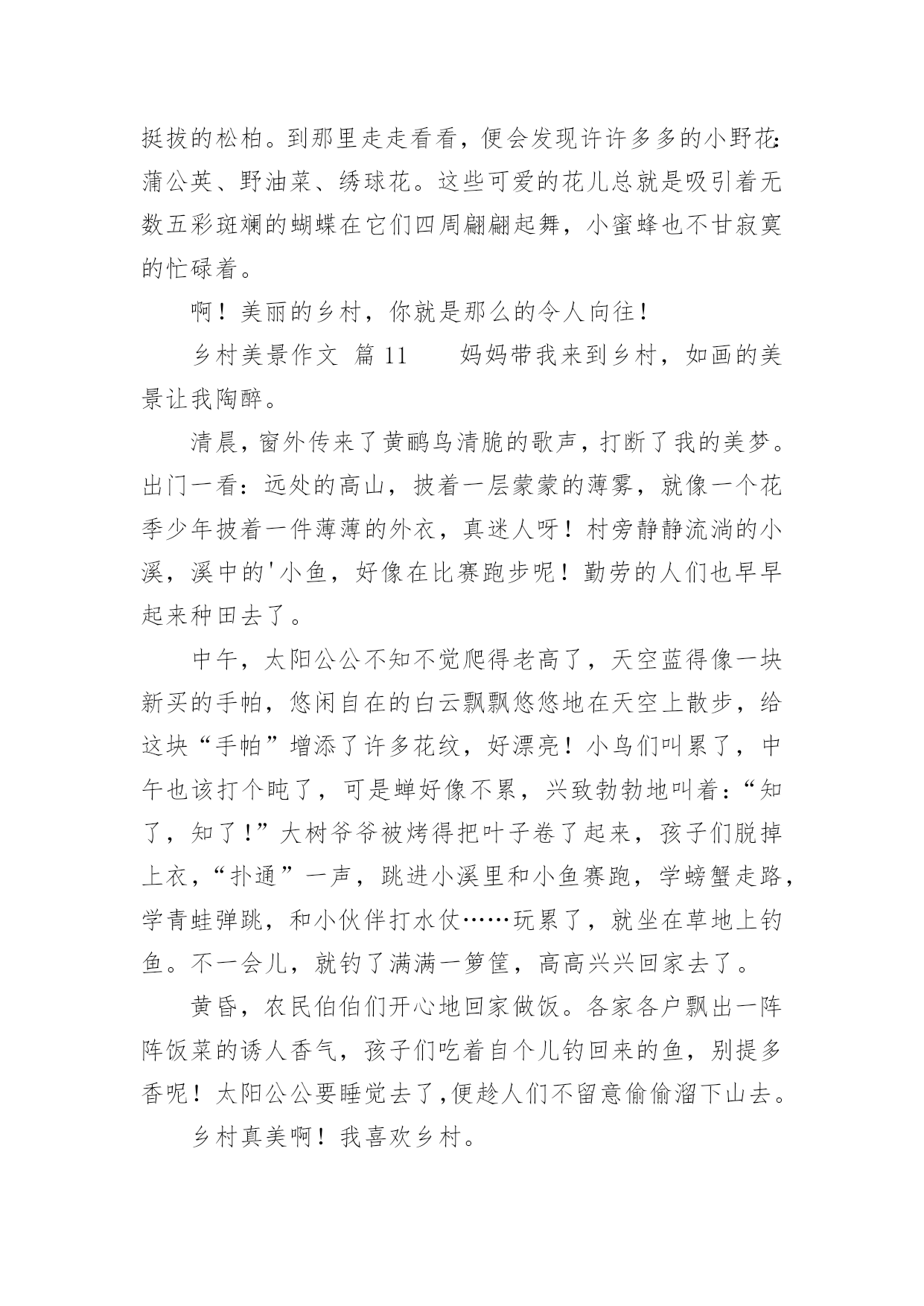 挺拔的松柏。到那里走走看看，便会发现许许多多的小野花：蒲公英、野油菜、绣球花。这些可爱的花儿总就是吸引着无数五彩斑斓的蝴蝶在它们四周翩翩起舞，小蜜蜂也不甘寂寞的忙碌着。

啊！美丽的乡村，你就是那么的令人向往！

乡村美景作文 篇 11　　妈妈带我来到乡村，如画的美景让我陶醉。

清晨，窗外传来了黄鹂鸟清脆的歌声，打断了我的美梦。出门一看：远处的高山，披着一层蒙蒙的薄雾，就像一个花季少年披着一件薄薄的外衣，真迷人呀！村旁静静流淌的小溪，溪中的'小鱼，好像在比赛跑步呢！勤劳的人们也早早起来种田去了。

中午，太阳公公不知不觉爬得老高了，天空蓝得像一块新买的手帕，悠闲自在的白云飘飘悠悠地在天空上散步，给这块“手帕”增添了许多花纹，好漂亮！小鸟们叫累了，中午也该打个盹了，可是蝉好像不累，兴致勃勃地叫着：“知了，知了！”大树爷爷被烤得把叶子卷了起来，孩子们脱掉上衣，“扑通”一声，跳进小溪里和小鱼赛跑，学螃蟹走路，学青蛙弹跳，和小伙伴打水仗……玩累了，就坐在草地上钓鱼。不一会儿，就钓了满满一箩筐，高高兴兴回家去了。

黄昏，农民伯伯们开心地回家做饭。各家各户飘出一阵阵饭菜的诱人香气，孩子们吃着自个儿钓回来的鱼，别提多香呢！太阳公公要睡觉去了，便趁人们不留意偷偷溜下山去。

乡村真美啊！我喜欢乡村。